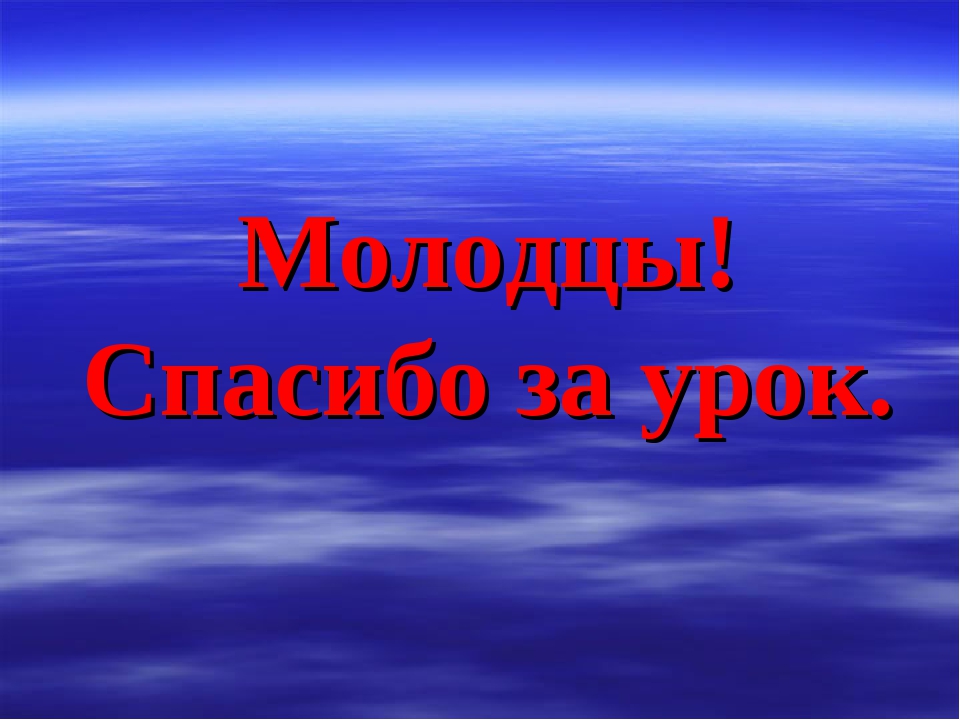 Молодцы!
Спасибо за урок.